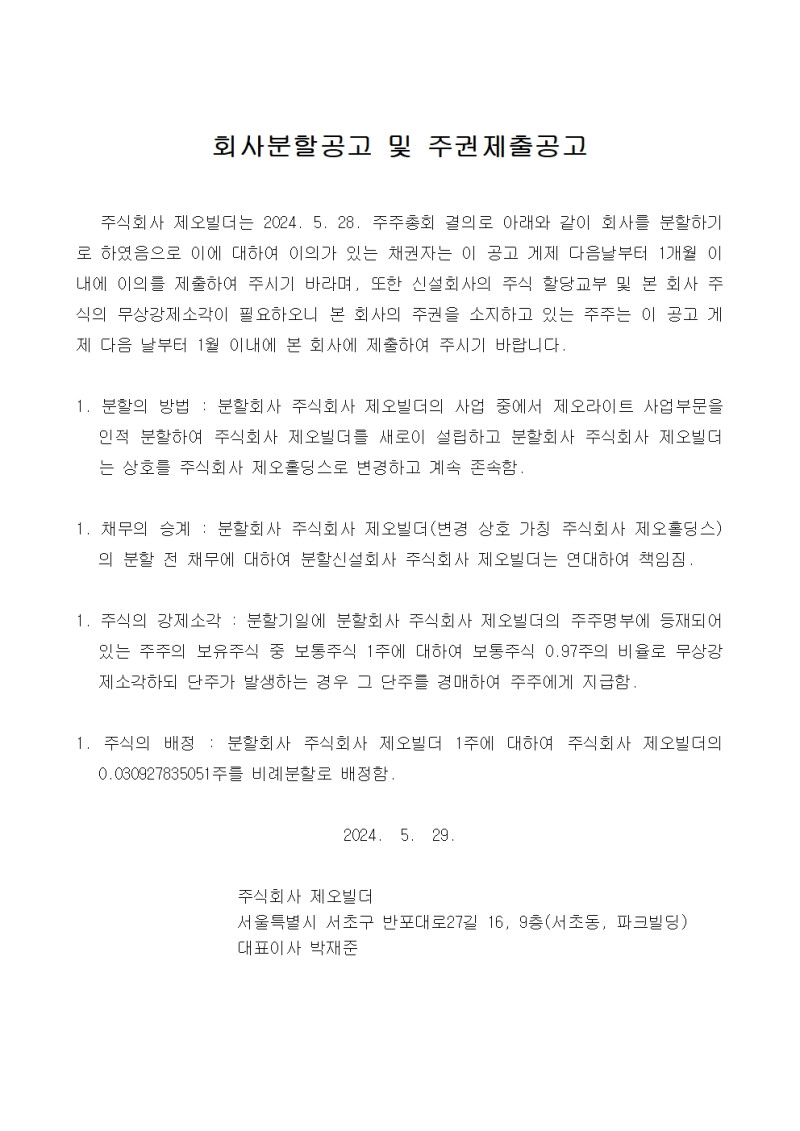 회사분할공고 및 주권제출공고

주식회사 제오빌더는 2024. 5. 28. 주주총회 결의로 아래와 같이 회사를 분할하기로 하였음으로 이에 대하여 이의가 있는 채권자는 이 공고 게제 다음날부터 1개월 이내에 이의를 제출하여 주시기 바라며, 또한 신설회사의 주식 할당교부 및 본 회사 주식의 무상강제소각이 필요하오니 본 회사의 주권을 소지하고 있는 주주는 이 공고 게제 다음 날부터 1월 이내에 본 회사에 제출하여 주시기 바랍니다.

1. 분할의 방법 : 분할회사 주식회사 제오빌더의 사업 중에서 제오라이트 사업부문을 인적 분할하여 주식회사 제오빌더를 새로이 설립하고 분할회사 주식회사 제오빌더는 상호를 주식회사 제오홀딩스로 변경하고 계속 존속함.

1. 채무의 승계 : 분할회사 주식회사 제오빌더(변경 상호 가칭 주식회사 제오홀딩스)의 분할 전 채무에 대하여 분할신설회사 주식회사 제오빌더는 연대하여 책임짐.

1. 주식의 강제소각 : 분할기일에 분할회사 주식회사 제오빌더의 주주명부에 등재되어 있는 주주의 보유주식 중 보통주식 1주에 대하여 보통주식 0.97주의 비율로 무상강제소각하되 단주가 발생하는 경우 그 단주를 경매하여 주주에게 지급함.

1. 주식의 배정 : 분할회사 주식회사 제오빌더 1주에 대하여 주식회사 제오빌더의 0.030927835051주를 비례분할로 배정함.

2024. 5. 29.

주식회사 제오빌더
서울특별시 서초구 반포대로27길 16, 9층(서초동, 파크빌딩)
대표이사 박재준